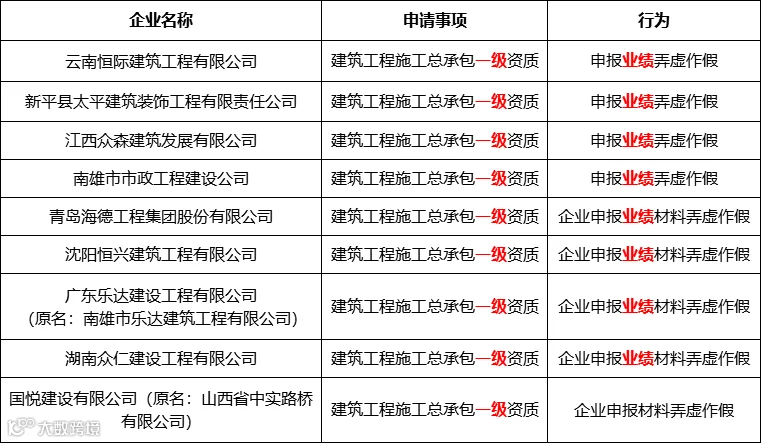 | 企业名称 | 申请事项 | 行为 |
|---|---|---|
| 云南恒际建筑工程有限公司 | 建筑工程施工总承包一级资质 | 申报业绩弄虚作假 |
| 新平县太平建筑装饰工程有限责任公司 | 建筑工程施工总承包一级资质 | 申报业绩弄虚作假 |
| 江西众森建筑发展有限公司 | 建筑工程施工总承包一级资质 | 申报业绩弄虚作假 |
| 南雄市市政工程建设公司 | 建筑工程施工总承包一级资质 | 申报业绩弄虚作假 |
| 青岛海德工程集团股份有限公司 | 建筑工程施工总承包一级资质 | 企业申报业绩材料弄虚作假 |
| 沈阳恒兴建筑工程有限公司 | 建筑工程施工总承包一级资质 | 企业申报业绩材料弄虚作假 |
| 广东乐达建设工程有限公司（原名：南雄市乐达建筑工程有限公司） | 建筑工程施工总承包一级资质 | 企业申报业绩材料弄虚作假 |
| 湖南众仁建设工程有限公司 | 建筑工程施工总承包一级资质 | 企业申报业绩材料弄虚作假 |
| 国悦建设有限公司（原名：山西省中实路桥有限公司） | 建筑工程施工总承包一级资质 | 企业申报材料弄虚作假 |

大数跨境